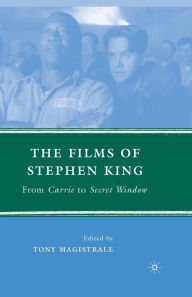 THE FILMS OF STEPHEN KING

From Carrie to Secret Window

Edited by
TONY MAGISTRALE